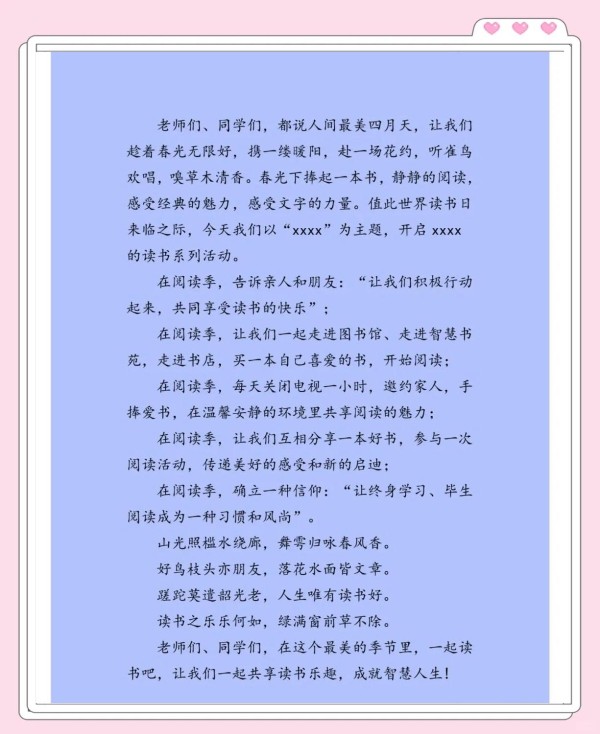 老师们、同学们，都说人间最美四月天，让我们趁着春光无限好，携一缕暖阳，赴一场花约，听雀鸟欢唱，嗅草木清香。春光下捧起一本书，静静的阅读，感受经典的魅力，感受文字的力量。值此世界读书日来临之际，今天我们以“xxxx”为主题，开启 xxxx 的读书系列活动。

在阅读季，告诉亲人和朋友：“让我们积极行动起来，共同享受读书的快乐”；

在阅读季，让我们一起走进图书馆、走进智慧书苑，走进书店，买一本自己喜爱的书，开始阅读；

在阅读季，每天关闭电视一小时，邀约家人，手捧爱书，在温馨安静的环境里共享阅读的魅力；

在阅读季，让我们互相分享一本好书，参与一次阅读活动，传递美好的感受和新的启迪；

在阅读季，确立一种信仰：“让终身学习、毕生阅读成为一种习惯和风尚”。

山光照槛水绕廊，舞雩归咏春风香。

好鸟枝头亦朋友，落花水面皆文章。

蹉跎莫遣韶光老，人生唯有读书好。

读书之乐乐何如，绿满窗前草不除。

老师们、同学们，在这个最美的季节里，一起读书吧，让我们一起共享读书乐趣，成就智慧人生！